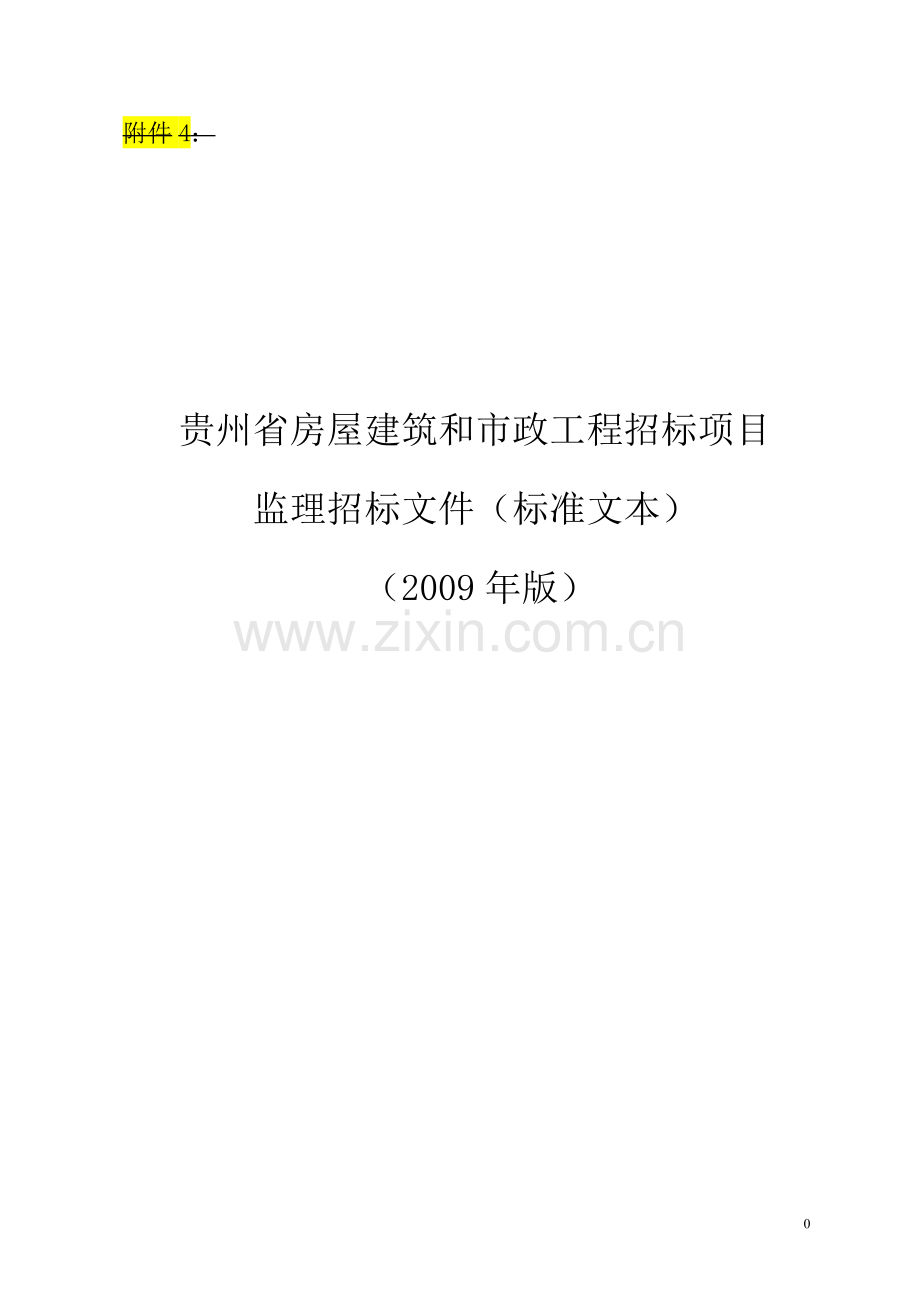 附件 4:

贵州省房屋建筑和市政工程招标项目

监理招标文件（标准文本）

（2009 年版）

www.zixin.com.cn

0